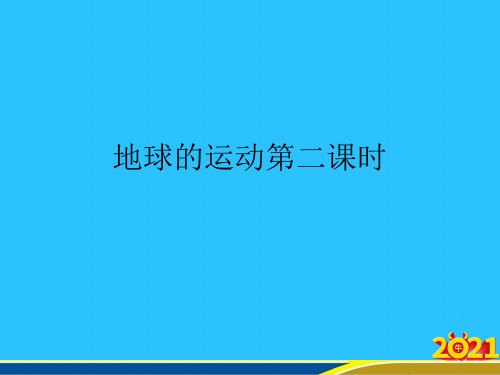 地球的运动第二课时

2021
牛